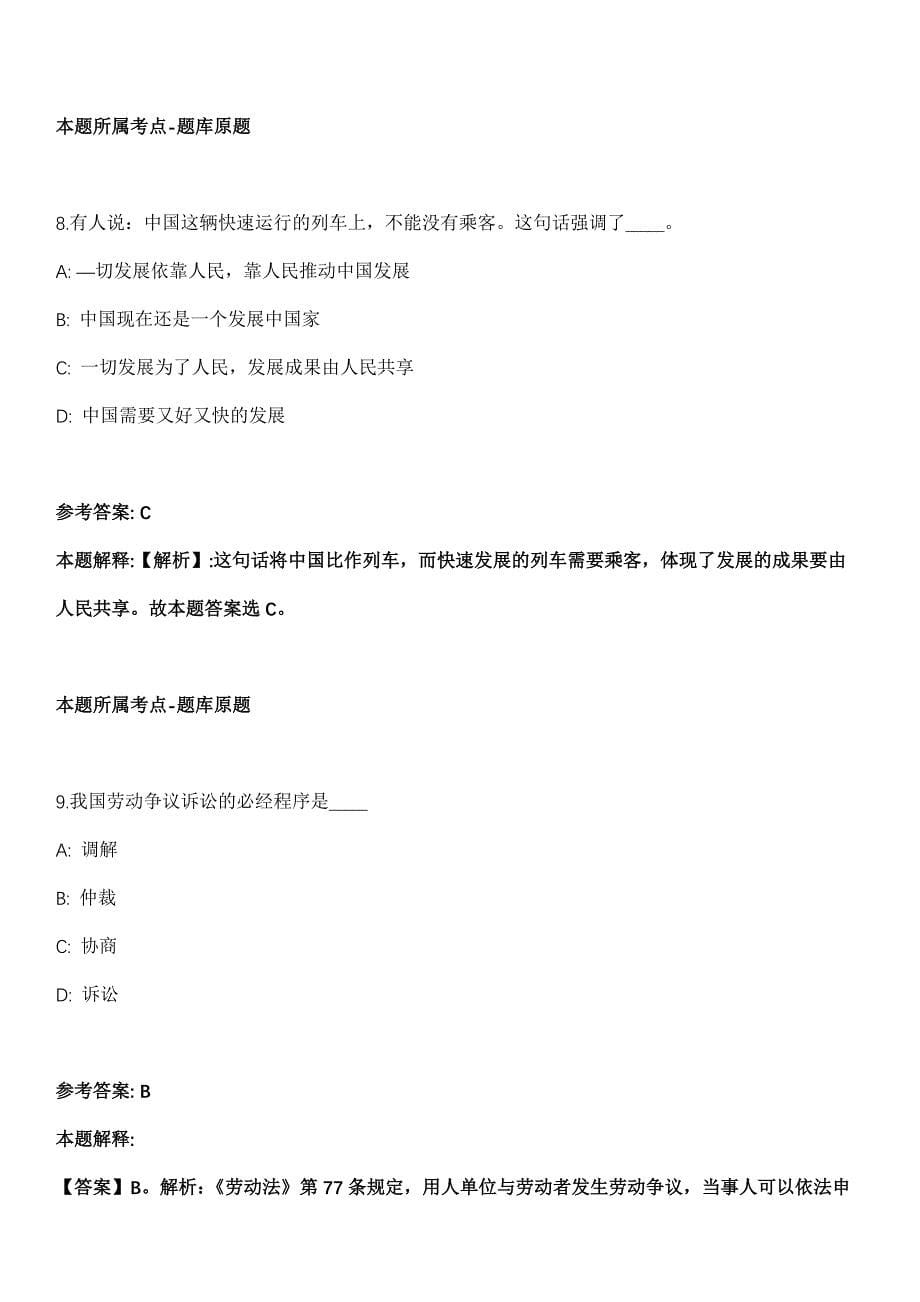 本题所属考点-题库原题

8.有人说：中国这辆快速运行的列车上，不能没有乘客。这句话强调了____。

A: —切发展依靠人民，靠人民推动中国发展

B: 中国现在还是一个发展中国家

C: 一切发展为了人民，发展成果由人民共享

D: 中国需要又好又快的发展

参考答案: C

本题解释:【解析】:这句话将中国比作列车，而快速发展的列车需要乘客，体现了发展的成果要由人民共享。故本题答案选 C。

本题所属考点-题库原题

9.我国劳动争议诉讼的必经程序是____

A: 调解

B: 仲裁

C: 协商

D: 诉讼

参考答案: B

本题解释:

【答案】B。解析：《劳动法》第 77 条规定，用人单位与劳动者发生劳动争议，当事人可以依法申